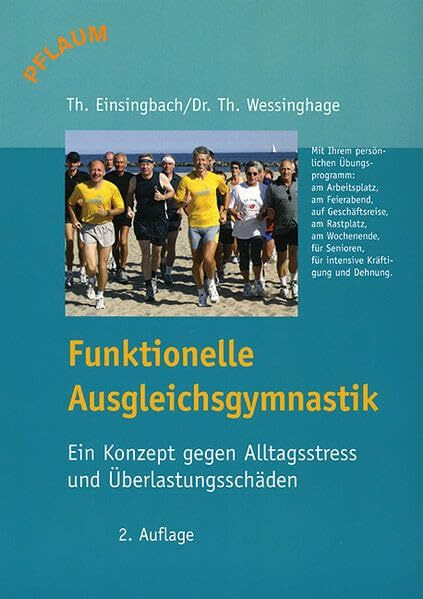 PFLAUM

Th. Einsingbach/Dr. Th. Wessinghage

Mit Ihrem persönlichen Übungsprogramm: am Arbeitsplatz, am Feierabend, auf Geschäftsreise, am Rastplatz, am Wochenende, für Senioren, für intensive Kräftigung und Dehnung.

Funktionelle Ausgleichsgymnastik

Ein Konzept gegen Alltagsstress und Überlastungsschäden

2. Auflage